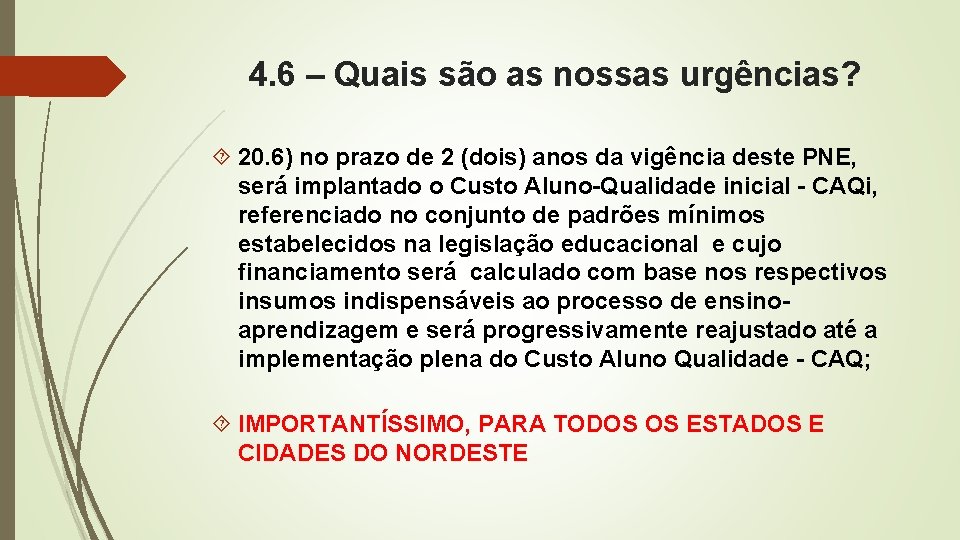 4.6 – Quais são as nossas urgências?

20.6) no prazo de 2 (dois) anos da vigência deste PNE, será implantado o Custo Aluno-Qualidade inicial - CAQi, referenciado no conjunto de padrões mínimos estabelecidos na legislação educacional e cujo financiamento será calculado com base nos respectivos insumos indispensáveis ao processo de ensino-aprendizagem e será progressivamente reajustado até a implementação plena do Custo Aluno Qualidade - CAQ;

IMPORTANTÍSSIMO, PARA TODOS OS ESTADOS E CIDADES DO NORDESTE